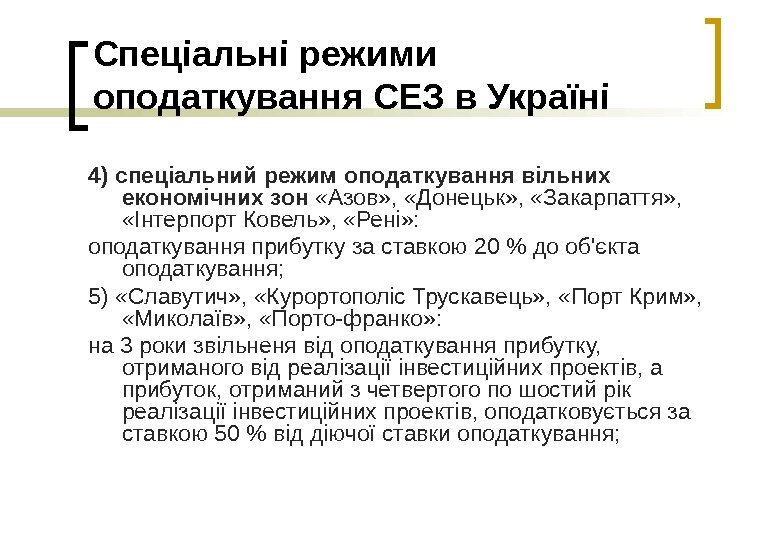 Спеціальні режими оподаткування СЕЗ в Україні

4) спеціальний режим оподаткування вільних економічних зон «Азов», «Донецьк», «Закарпаття», «Інтерпорт Ковель», «Рені»:

оподаткування прибутку за ставкою 20 % до об'єкта оподаткування;

5) «Славутич», «Курортополіс Трускавець», «Порт Крим», «Миколаїв», «Порто-франко»:

на 3 роки звільненя від оподаткування прибутку, отриманого від реалізації інвестиційних проектів, а прибуток, отриманий з четвертого по шостий рік реалізації інвестиційних проектів, оподатковується за ставкою 50 % від діючої ставки оподаткування;